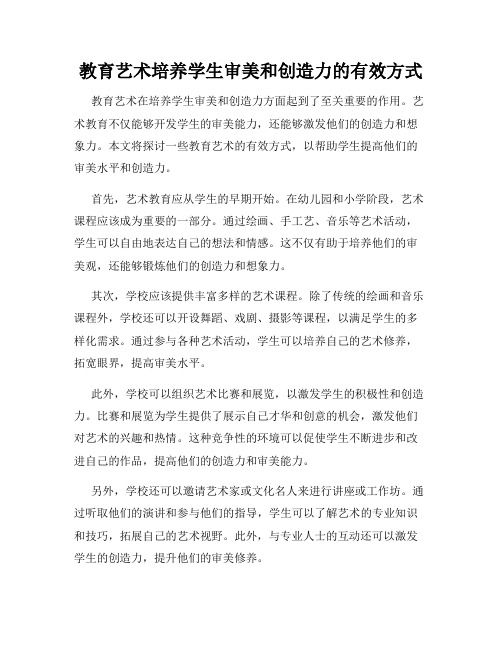 教育艺术培养学生审美和创造力的有效方式

教育艺术在培养学生审美和创造力方面起到了至关重要的作用。艺术教育不仅能够开发学生的审美能力，还能够激发他们的创造力和想象力。本文将探讨一些教育艺术的有效方式，以帮助学生提高他们的审美水平和创造力。

首先，艺术教育应从学生的早期开始。在幼儿园和小学阶段，艺术课程应该成为重要的一部分。通过绘画、手工艺、音乐等艺术活动，学生可以自由地表达自己的想法和情感。这不仅有助于培养他们的审美观，还能够锻炼他们的创造力和想象力。

其次，学校应该提供丰富多样的艺术课程。除了传统的绘画和音乐课程外，学校还可以开设舞蹈、戏剧、摄影等课程，以满足学生的多样化需求。通过参与各种艺术活动，学生可以培养自己的艺术修养，拓宽眼界，提高审美水平。

此外，学校可以组织艺术比赛和展览，以激发学生的积极性和创造力。比赛和展览为学生提供了展示自己才华和创意的机会，激发他们对艺术的兴趣和热情。这种竞争性的环境可以促使学生不断进步和改进自己的作品，提高他们的创造力和审美能力。

另外，学校还可以邀请艺术家或文化名人来进行讲座或工作坊。通过听取他们的演讲和参与他们的指导，学生可以了解艺术的专业知识和技巧，拓展自己的艺术视野。此外，与专业人士的互动还可以激发学生的创造力，提升他们的审美修养。